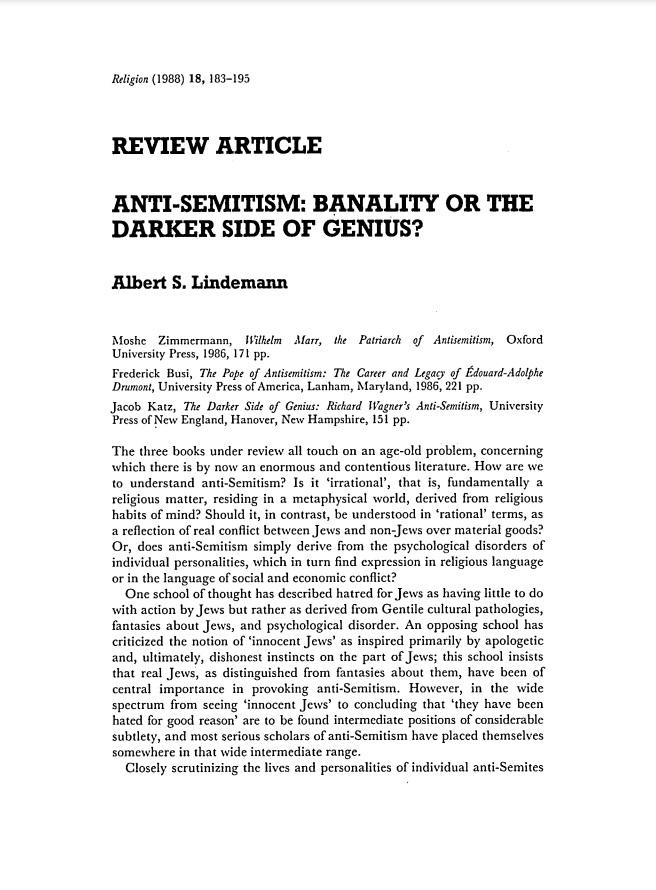 Religion (1988) 18, 183–195

REVIEW ARTICLE

ANTI-SEMITISM: BANALITY OR THE DARKER SIDE OF GENIUS?

Albert S. Lindemann

Moshe Zimmermann, Wilhelm Marr, the Patriarch of Antisemitism, Oxford University Press, 1986, 171 pp.

Frederick Busi, The Pope of Antisemitism: The Career and Legacy of Édouard-Adolphe Drumont, University Press of America, Lanham, Maryland, 1986, 221 pp.

Jacob Katz, The Darker Side of Genius: Richard Wagner's Anti-Semitism, University Press of New England, Hanover, New Hampshire, 151 pp.

The three books under review all touch on an age-old problem, concerning which there is by now an enormous and contentious literature. How are we to understand anti-Semitism? Is it 'irrational', that is, fundamentally a religious matter, residing in a metaphysical world, derived from religious habits of mind? Should it, in contrast, be understood in 'rational' terms, as a reflection of real conflict between Jews and non-Jews over material goods? Or, does anti-Semitism simply derive from the psychological disorders of individual personalities, which in turn find expression in religious language or in the language of social and economic conflict?

One school of thought has described hatred for Jews as having little to do with action by Jews but rather as derived from Gentile cultural pathologies, fantasies about Jews, and psychological disorder. An opposing school has criticized the notion of 'innocent Jews' as inspired primarily by apologetic and, ultimately, dishonest instincts on the part of Jews; this school insists that real Jews, as distinguished from fantasies about them, have been of central importance in provoking anti-Semitism. However, in the wide spectrum from seeing 'innocent Jews' to concluding that 'they have been hated for good reason' are to be found intermediate positions of considerable subtlety, and most serious scholars of anti-Semitism have placed themselves somewhere in that wide intermediate range.

Closely scrutinizing the lives and personalities of individual anti-Semites